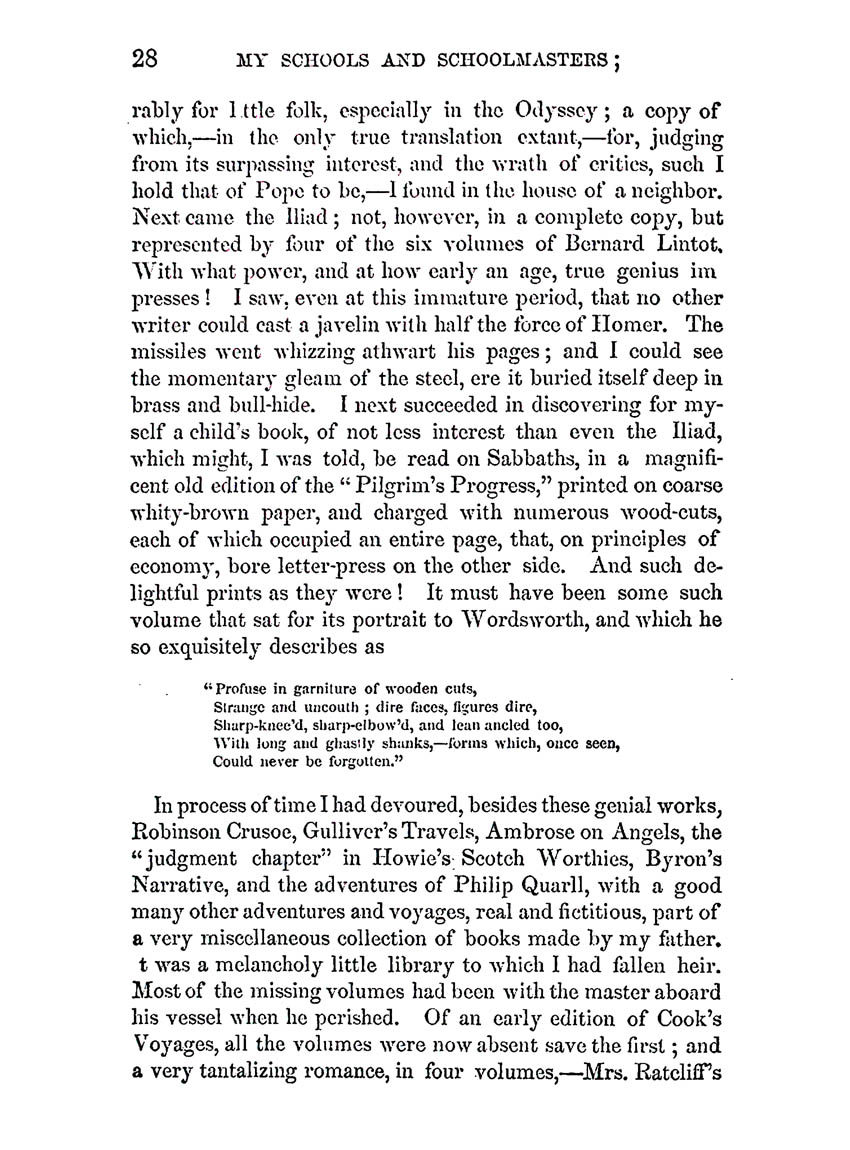 28 MY SCHOOLS AND SCHOOLMASTERS;

rably for l ttle folk, especially in the Odyssey; a copy of which,—in the only true translation extant,—for, judging from its surpassing interest, and the wrath of critics, such I hold that of Pope to be,—I found in the house of a neighbor. Next came the Iliad; not, however, in a complete copy, but represented by four of the six volumes of Bernard Lintot. With what power, and at how early an age, true genius im presses! I saw, even at this immature period, that no other writer could cast a javelin with half the force of Homer. The missiles went whizzing athwart his pages; and I could see the momentary gleam of the steel, ere it buried itself deep in brass and bull-hide. I next succeeded in discovering for myself a child's book, of not less interest than even the Iliad, which might, I was told, be read on Sabbaths, in a magnificent old edition of the "Pilgrim's Progress," printed on coarse whity-brown paper, and charged with numerous wood-cuts, each of which occupied an entire page, that, on principles of economy, bore letter-press on the other side. And such delightful prints as they were! It must have been some such volume that sat for its portrait to Wordsworth, and which he so exquisitely describes as

"Profuse in garniture of wooden cuts,
Strange and uncouth; dire faces, figures dire,
Sharp-knee'd, sharp-elbow'd, and lean ancled too,
With long and ghastly shanks,—forms which, once seen,
Could never be forgotten."

In process of time I had devoured, besides these genial works, Robinson Crusoe, Gulliver's Travels, Ambrose on Angels, the "judgment chapter" in Howie's Scotch Worthies, Byron's Narrative, and the adventures of Philip Quarll, with a good many other adventures and voyages, real and fictitious, part of a very miscellaneous collection of books made by my father. t was a melancholy little library to which I had fallen heir. Most of the missing volumes had been with the master aboard his vessel when he perished. Of an early edition of Cook's Voyages, all the volumes were now absent save the first; and a very tantalizing romance, in four volumes,—Mrs. Ratcliff's